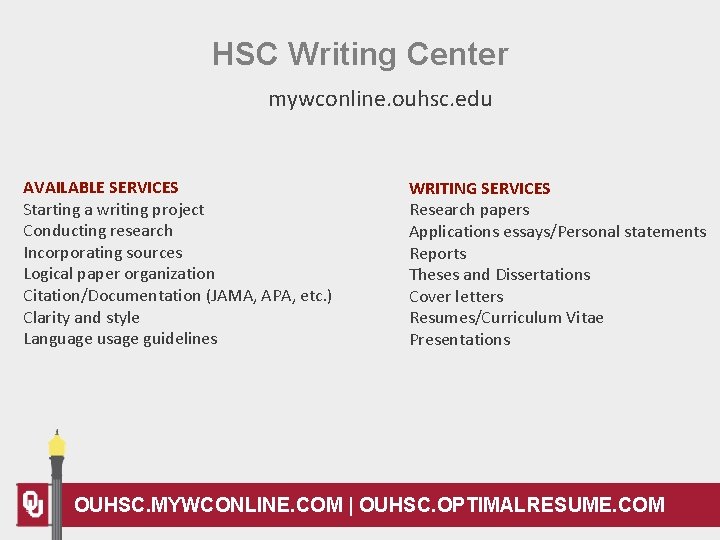 HSC Writing Center

mywconline.ouhsc.edu

AVAILABLE SERVICES
Starting a writing project
Conducting research
Incorporating sources
Logical paper organization
Citation/Documentation (JAMA, APA, etc.)
Clarity and style
Language usage guidelines

WRITING SERVICES
Research papers
Applications essays/Personal statements
Reports
Theses and Dissertations
Cover letters
Resumes/Curriculum Vitae
Presentations

OU

OUHSC.MYWCONLINE.COM | OUHSC.OPTIMALRESUME.COM